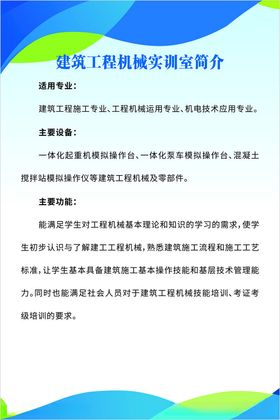 建筑工程机械实训室简介

适用专业：

建筑工程施工专业、工程机械运用专业、机电技术应用专业。

主要设备：

一体化起重机模拟操作台、一体化泵车模拟操作台、混凝土搅拌站模拟操作仪等建筑工程机械及零部件。

主要功能：

能满足学生对工程机械基本理论和知识的学习的需求，使学生初步认识与了解建工工程机械，熟悉建筑施工流程和施工工艺标准，让学生基本具备建筑施工基本操作技能和基层技术管理能力。同时也能满足社会人员对于建筑工程机械技能培训、考证考级培训的要求。